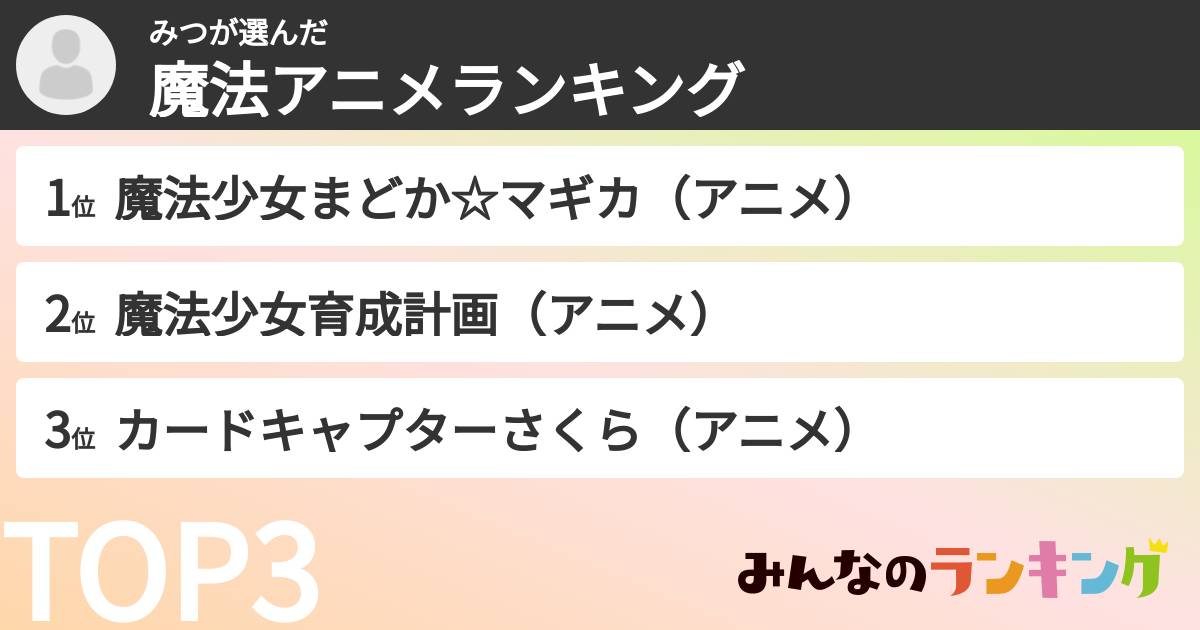 みつが選んだ
魔法アニメランキング

1位 魔法少女まどか☆マギカ（アニメ）

2位 魔法少女育成計画（アニメ）

3位 カードキャプターさくら（アニメ）

TOP3

みんなのランキング